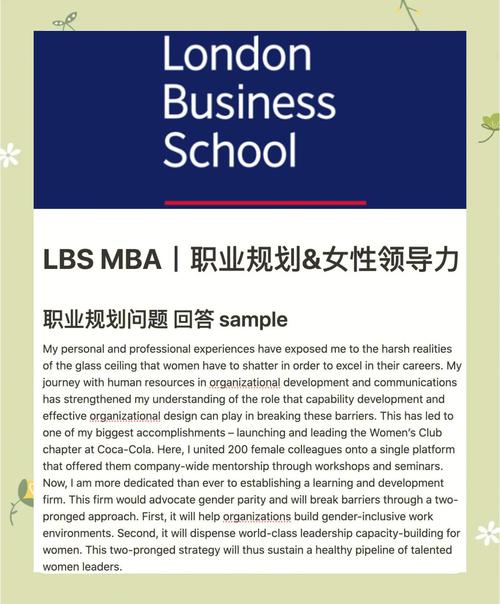 London Business School

LBS MBA｜职业规划&女性领导力

职业规划问题 回答 sample

My personal and professional experiences have exposed me to the harsh realities of the glass ceiling that women have to shatter in order to excel in their careers. My journey with human resources in organizational development and communications has strengthened my understanding of the role that capability development and effective organizational design can play in breaking these barriers. This has led to one of my biggest accomplishments – launching and leading the Women's Club chapter at Coca-Cola. Here, I united 200 female colleagues onto a single platform that offered them company-wide mentorship through workshops and seminars. Now, I am more dedicated than ever to establishing a learning and development firm. This firm would advocate gender parity and will break barriers through a two-pronged approach. First, it will help organizations build gender-inclusive work environments. Second, it will dispense world-class leadership capacity-building for women. This two-pronged strategy will thus sustain a healthy pipeline of talented women leaders.